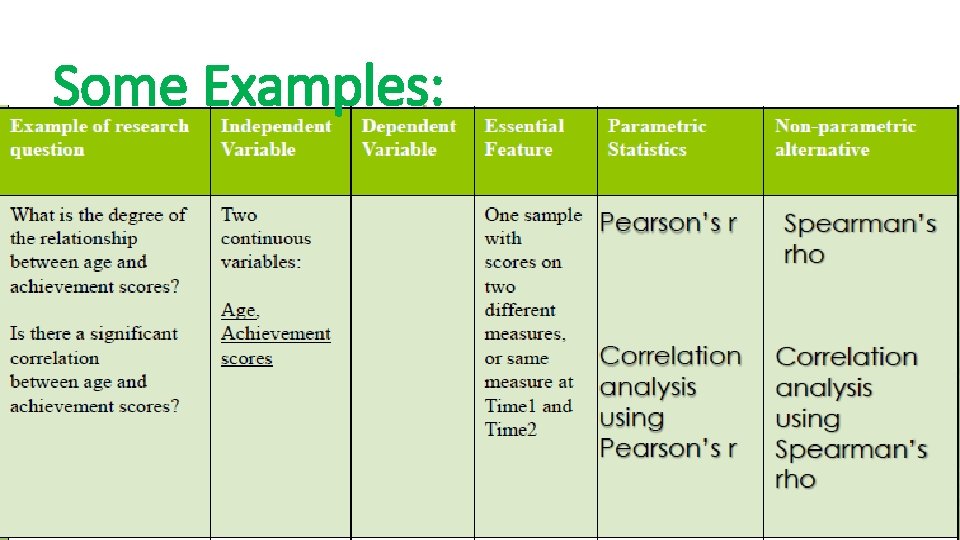 Some Examples:

| Example of research question | Independent Variable | Dependent Variable | Essential Feature | Parametric Statistics | Non-parametric alternative |
|---|---|---|---|---|---|
| What is the degree of the relationship between age and achievement scores? Is there a significant correlation between age and achievement scores? | Two continuous variables: Age, Achievement scores | | One sample with scores on two different measures, or same measure at Time1 and Time2 | Pearson's r Correlation analysis using Pearson's r | Spearman's rho Correlation analysis using Spearman's rho |